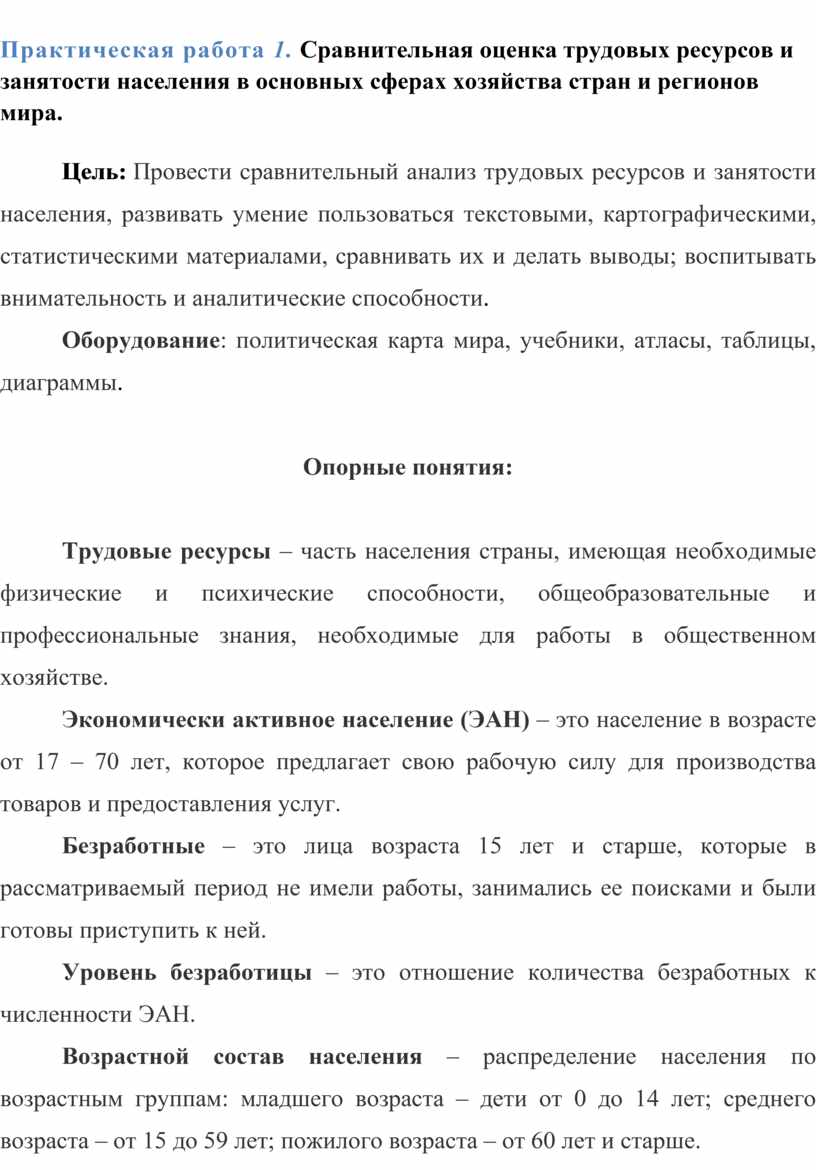 Практическая работа 1. Сравнительная оценка трудовых ресурсов и занятости населения в основных сферах хозяйства стран и регионов мира.

Цель: Провести сравнительный анализ трудовых ресурсов и занятости населения, развивать умение пользоваться текстовыми, картографическими, статистическими материалами, сравнивать их и делать выводы; воспитывать внимательность и аналитические способности.

Оборудование: политическая карта мира, учебники, атласы, таблицы, диаграммы.

Опорные понятия:

Трудовые ресурсы – часть населения страны, имеющая необходимые физические и психические способности, общеобразовательные и профессиональные знания, необходимые для работы в общественном хозяйстве.

Экономически активное население (ЭАН) – это население в возрасте от 17 – 70 лет, которое предлагает свою рабочую силу для производства товаров и предоставления услуг.

Безработные – это лица возраста 15 лет и старше, которые в рассматриваемый период не имели работы, занимались ее поисками и были готовы приступить к ней.

Уровень безработицы – это отношение количества безработных к численности ЭАН.

Возрастной состав населения – распределение населения по возрастным группам: младшего возраста – дети от 0 до 14 лет; среднего возраста – от 15 до 59 лет; пожилого возраста – от 60 лет и старше.